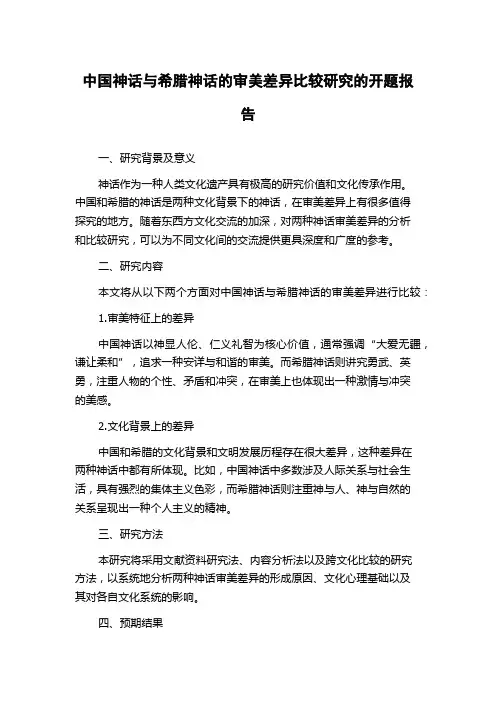 中国神话与希腊神话的审美差异比较研究的开题报告

一、研究背景及意义

神话作为一种人类文化遗产具有极高的研究价值和文化传承作用。中国和希腊的神话是两种文化背景下的神话，在审美差异上有很多值得探究的地方。随着东西方文化交流的加深，对两种神话审美差异的分析和比较研究，可以为不同文化间的交流提供更具深度和广度的参考。

二、研究内容

本文将从以下两个方面对中国神话与希腊神话的审美差异进行比较：

1.审美特征上的差异

中国神话以神显人伦、仁义礼智为核心价值，通常强调“大爱无疆，谦让柔和”，追求一种安详与和谐的审美。而希腊神话则讲究勇武、英勇，注重人物的个性、矛盾和冲突，在审美上也体现出一种激情与冲突的美感。

2.文化背景上的差异

中国和希腊的文化背景和文明发展历程存在很大差异，这种差异在两种神话中都有所体现。比如，中国神话中多数涉及人际关系与社会生活，具有强烈的集体主义色彩，而希腊神话则注重神与人、神与自然的关系呈现出一种个人主义的精神。

三、研究方法

本研究将采用文献资料研究法、内容分析法以及跨文化比较的研究方法，以系统地分析两种神话审美差异的形成原因、文化心理基础以及其对各自文化系统的影响。

四、预期结果